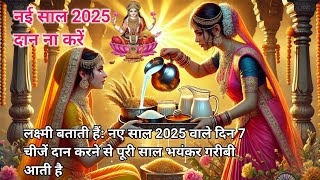 नई साल 2025
दान ना करें

लक्ष्मी बताती हैं: नए साल 2025 वाले दिन 7 चीजें दान करने से पूरी साल भयंकर गरीबी आती है